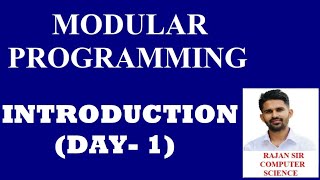 MODULAR PROGRAMMING

INTRODUCTION (DAY- 1)

RAJAN SIR COMPUTER SCIENCE